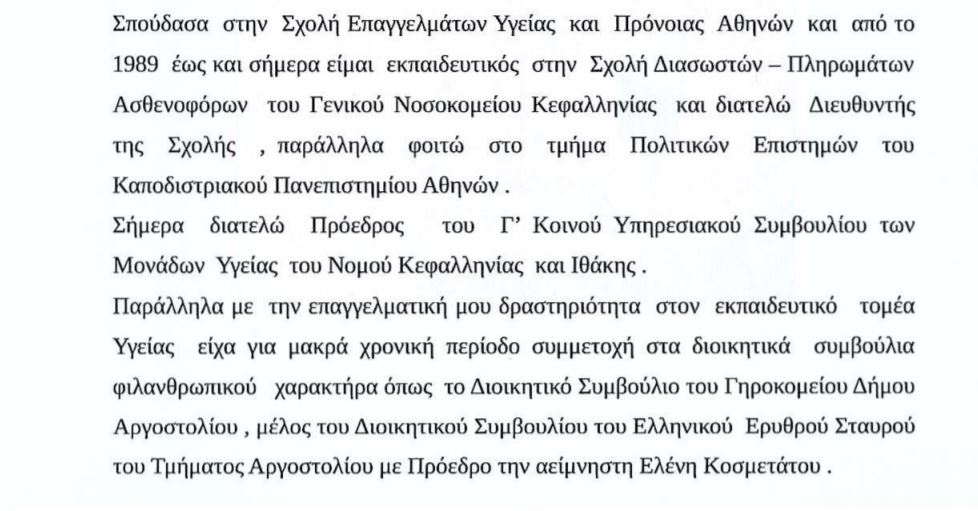 Σπούδασα στην Σχολή Επαγγελμάτων Υγείας και Πρόνοιας Αθηνών και από το 1989 έως και σήμερα είμαι εκπαιδευτικός στην Σχολή Διασωστών – Πληρωμάτων Ασθενοφόρων του Γενικού Νοσοκομείου Κεφαλληνίας και διατελώ Διευθυντής της Σχολής , παράλληλα φοιτώ στο τμήμα Πολιτικών Επιστημών του Καποδιστριακού Πανεπιστημίου Αθηνών .

Σήμερα διατελώ Πρόεδρος του Γ' Κοινού Υπηρεσιακού Συμβουλίου των Μονάδων Υγείας του Νομού Κεφαλληνίας και Ιθάκης .

Παράλληλα με την επαγγελματική μου δραστηριότητα στον εκπαιδευτικό τομέα Υγείας είχα για μακρά χρονική περίοδο συμμετοχή στα διοικητικά συμβούλια φιλανθρωπικού χαρακτήρα όπως το Διοικητικό Συμβούλιο του Γηροκομείου Δήμου Αργοστολίου , μέλος του Διοικητικού Συμβουλίου του Ελληνικού Ερυθρού Σταυρού του Τμήματος Αργοστολίου με Πρόεδρο την αείμνηστη Ελένη Κοσμετάτου .